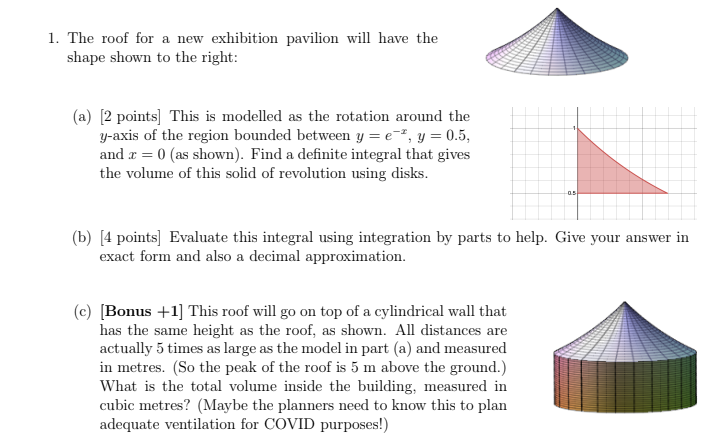 1. The roof for a new exhibition pavilion will have the shape shown to the right:

(a) [2 points] This is modelled as the rotation around the $y$-axis of the region bounded between $y = e^{-x}$, $y = 0.5$, and $x = 0$ (as shown). Find a definite integral that gives the volume of this solid of revolution using disks.

1

0.5

(b) [4 points] Evaluate this integral using integration by parts to help. Give your answer in exact form and also a decimal approximation.

(c) [**Bonus +1**] This roof will go on top of a cylindrical wall that has the same height as the roof, as shown. All distances are actually 5 times as large as the model in part (a) and measured in metres. (So the peak of the roof is 5 m above the ground.) What is the total volume inside the building, measured in cubic metres? (Maybe the planners need to know this to plan adequate ventilation for COVID purposes!)